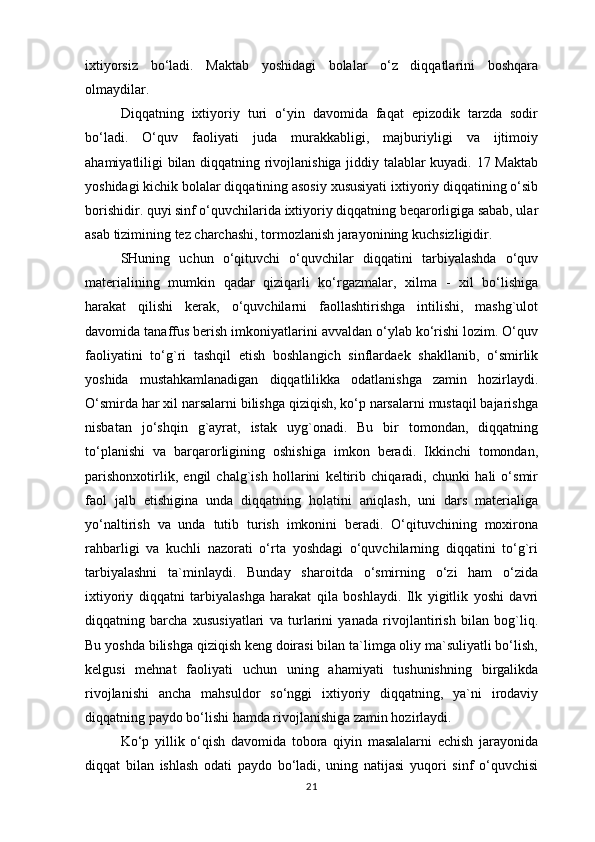 ixtiyorsiz bo‘ladi. Maktab yoshidagi bolalar o‘z diqqatlarini boshqara olmaydilar.

Diqqatning ixtiyoriy turi o‘yin davomida faqat epizodik tarzda sodir bo‘ladi. O‘quv faoliyati juda murakkabligi, majburiyligi va ijtimoiy ahamiyatliligi bilan diqqatning rivojlanishiga jiddiy talablar kuyadi. 17 Maktab yoshidagi kichik bolalar diqqatining asosiy xususiyati ixtiyoriy diqqatining o‘sib borishidir. quyi sinf o‘quvchilarida ixtiyoriy diqqatning beqarorligiga sabab, ular asab tizimining tez charchashi, tormozlanish jarayonining kuchsizligidir.

SHuning uchun o‘qituvchi o‘quvchilar diqqatini tarbiyalashda o‘quv materialining mumkin qadar qiziqarli ko‘rgazmalar, xilma - xil bo‘lishiga harakat qilishi kerak, o‘quvchilarni faollashtirishga intilishi, mashg`ulot davomida tanaffus berish imkoniyatlarini avvaldan o‘ylab ko‘rishi lozim. O‘quv faoliyatini to‘g`ri tashqil etish boshlangich sinflardaek shakllanib, o‘smirlik yoshida mustahkamlanadigan diqqatlilikka odatlanishga zamin hozirlaydi. O‘smirda har xil narsalarni bilishga qiziqish, ko‘p narsalarni mustaqil bajarishga nisbatan jo‘shqin g`ayrat, istak uyg`onadi. Bu bir tomondan, diqqatning to‘planishi va barqarorligining oshishiga imkon beradi. Ikkinchi tomondan, parishonxotirlik, engil chalg`ish hollarini keltirib chiqaradi, chunki hali o‘smir faol jalb etishigina unda diqqatning holatini aniqlash, uni dars materialiga yo‘naltirish va unda tutib turish imkonini beradi. O‘qituvchining moxirona rahbarligi va kuchli nazorati o‘rta yoshdagi o‘quvchilarning diqqatini to‘g`ri tarbiyalashni ta`minlaydi. Bunday sharoitda o‘smirning o‘zi ham o‘zida ixtiyoriy diqqatni tarbiyalashga harakat qila boshlaydi. Ilk yigitlik yoshi davri diqqatning barcha xususiyatlari va turlarini yanada rivojlantirish bilan bog`liq. Bu yoshda bilishga qiziqish keng doirasi bilan ta`limga oliy ma`suliyatli bo‘lish, kelgusi mehnat faoliyati uchun uning ahamiyati tushunishning birgalikda rivojlanishi ancha mahsuldor so‘nggi ixtiyoriy diqqatning, ya`ni irodaviy diqqatning paydo bo‘lishi hamda rivojlanishiga zamin hozirlaydi.

Ko‘p yillik o‘qish davomida tobora qiyin masalalarni echish jarayonida diqqat bilan ishlash odati paydo bo‘ladi, uning natijasi yuqori sinf o‘quvchisi

21